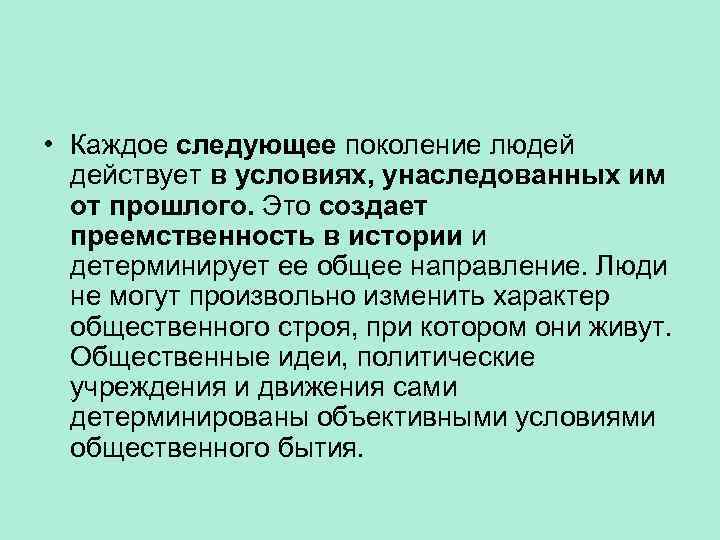 • Каждое следующее поколение людей действует в условиях, унаследованных им от прошлого. Это создает преемственность в истории и детерминирует ее общее направление. Люди не могут произвольно изменить характер общественного строя, при котором они живут. Общественные идеи, политические учреждения и движения сами детерминированы объективными условиями общественного бытия.